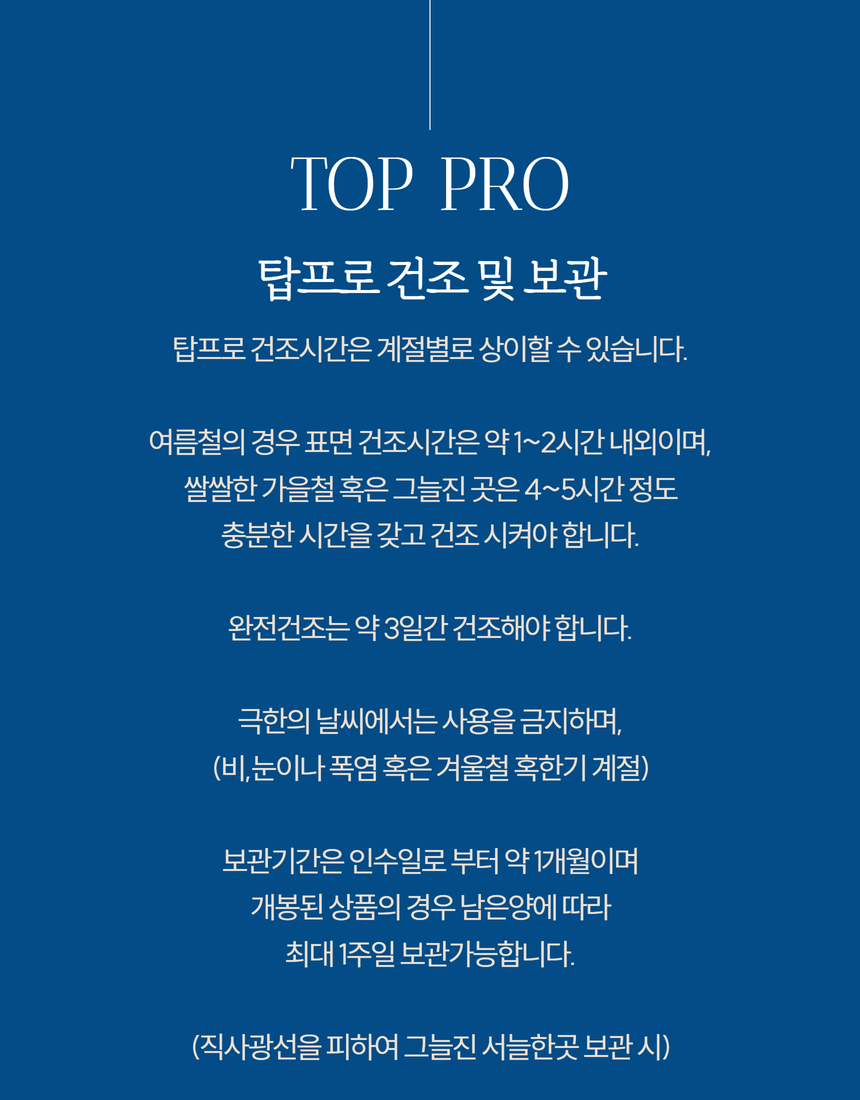 TOP PRO

탑프로 건조 및 보관

탑프로 건조시간은 계절별로 상이할 수 있습니다.

여름철의 경우 표면 건조시간은 약 1~2시간 내외이며,
쌀쌀한 가을철 혹은 그늘진 곳은 4~5시간 정도
충분한 시간을 갖고 건조 시켜야 합니다.

완전건조는 약 3일간 건조해야 합니다.

극한의 날씨에서는 사용을 금지하며,
(비,눈이나 폭염 혹은 겨울철 혹한기 계절)

보관기간은 인수일로 부터 약 1개월이며
개봉된 상품의 경우 남은양에 따라
최대 1주일 보관가능합니다.

(직사광선을 피하여 그늘진 서늘한곳 보관 시)